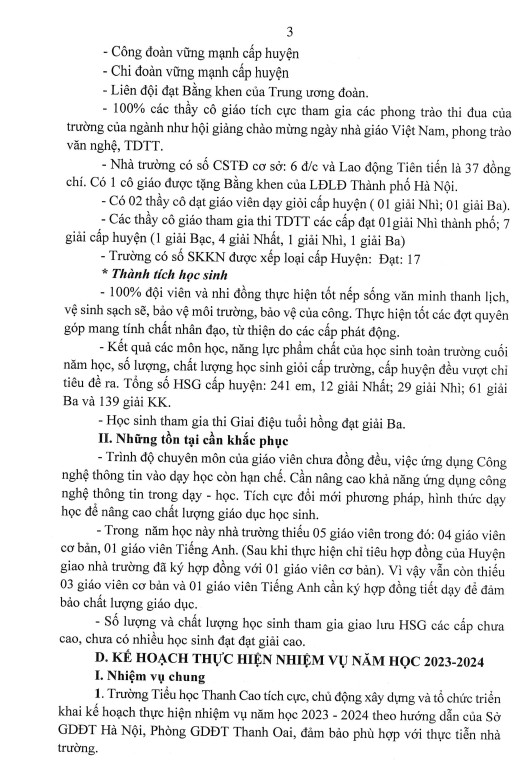 3

- Công đoàn vững mạnh cấp huyện
- Chi đoàn vững mạnh cấp huyện
- Liên đội đạt Bằng khen của Trung ương đoàn.
- 100% các thầy cô giáo tích cực tham gia các phong trào thi đua của trường của ngành như hội giảng chào mừng ngày nhà giáo Việt Nam, phong trào văn nghệ, TDTT.
- Nhà trường có số CSTĐ cơ sở: 6 đ/c và Lao động Tiên tiến là 37 đồng chí. Có 1 cô giáo được tặng Bằng khen của LĐLĐ Thành phố Hà Nội.
- Có 02 thầy cô đạt giáo viên dạy giỏi cấp huyện ( 01 giải Nhì; 01 giải Ba).
- Các thầy cô giáo tham gia thi TDTT các cấp đạt 01giải Nhì thành phố; 7 giải cấp huyện (1 giải Bạc, 4 giải Nhất, 1 giải Nhì, 1 giải Ba)
- Trường có số SKKN được xếp loại cấp Huyện: Đạt: 17
* Thành tích học sinh
- 100% đội viên và nhi đồng thực hiện tốt nếp sống văn minh thanh lịch, vệ sinh sạch sẽ, bảo vệ môi trường, bảo vệ của công. Thực hiện tốt các đợt quyên góp mang tính chất nhân đạo, từ thiện do các cấp phát động.
- Kết quả các môn học, năng lực phẩm chất của học sinh toàn trường cuối năm học, số lượng, chất lượng học sinh giỏi cấp trường, cấp huyện đều vượt chỉ tiêu đề ra. Tổng số HSG cấp huyện: 241 em, 12 giải Nhất; 29 giải Nhì; 61 giải Ba và 139 giải KK.
- Học sinh tham gia thi Giai điệu tuổi hồng đạt giải Ba.
II. Những tồn tại cần khắc phục
- Trình độ chuyên môn của giáo viên chưa đồng đều, việc ứng dụng Công nghệ thông tin vào dạy học còn hạn chế. Cần nâng cao khả năng ứng dụng công nghệ thông tin trong dạy - học. Tích cực đổi mới phương pháp, hình thức dạy học để nâng cao chất lượng giáo dục học sinh.
- Trong năm học này nhà trường thiếu 05 giáo viên trong đó: 04 giáo viên cơ bản, 01 giáo viên Tiếng Anh. (Sau khi thực hiện chỉ tiêu hợp đồng của Huyện giao nhà trường đã ký hợp đồng với 01 giáo viên cơ bản). Vì vậy vẫn còn thiếu 03 giáo viên cơ bản và 01 giáo viên Tiếng Anh cần ký hợp đồng tiết dạy để đảm bảo chất lượng giáo dục.
- Số lượng và chất lượng học sinh tham gia giao lưu HSG các cấp chưa cao, chưa có nhiều học sinh đạt đạt giải cao.
D. KẾ HOẠCH THỰC HIỆN NHIỆM VỤ NĂM HỌC 2023-2024
I. Nhiệm vụ chung
1. Trường Tiểu học Thanh Cao tích cực, chủ động xây dựng và tổ chức triển khai kế hoạch thực hiện nhiệm vụ năm học 2023 - 2024 theo hướng dẫn của Sở GDĐT Hà Nội, Phòng GDĐT Thanh Oai, đảm bảo phù hợp với thực tiễn nhà trường.